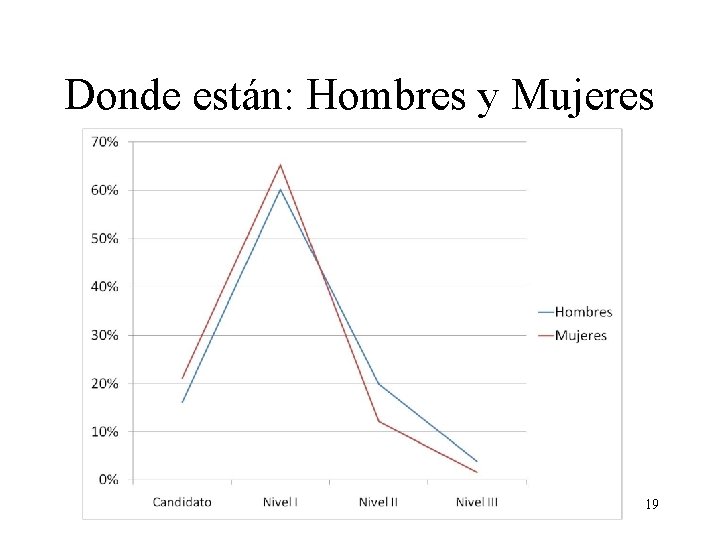 Donde están: Hombres y Mujeres

70%
60%
50%
40%
30%
20%
10%
0%

Candidato
Nivel I
Nivel II
Nivel III

Hombres
Mujeres

19